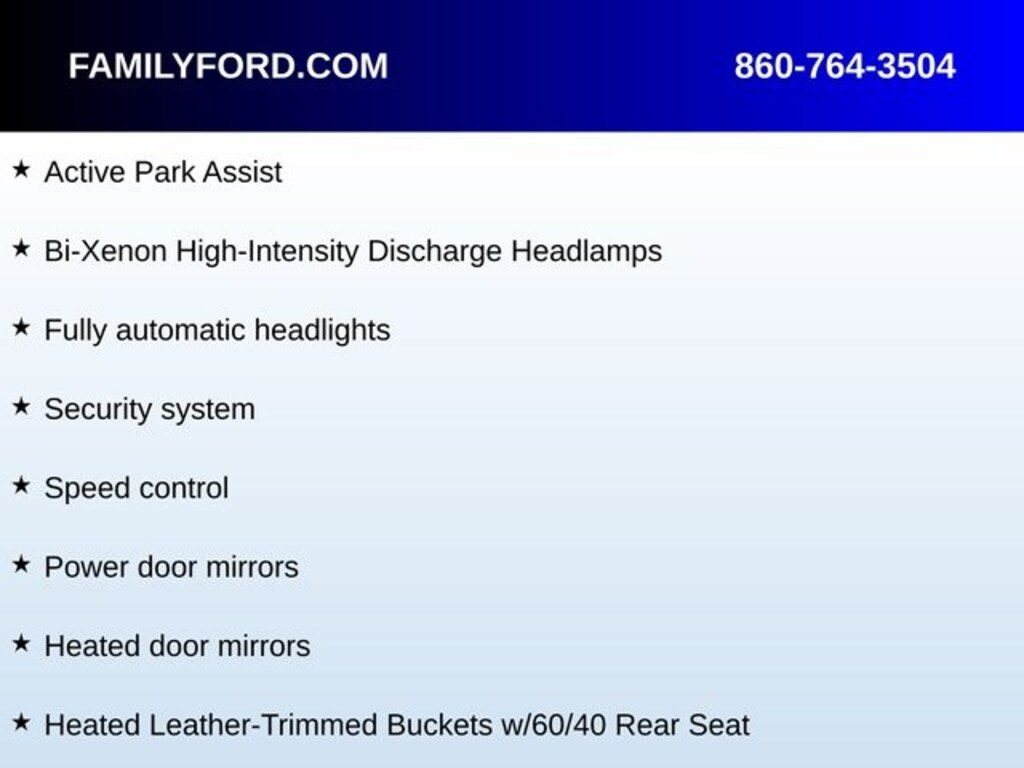 FAMILYFORD.COM 860-764-3504

★ Active Park Assist

★ Bi-Xenon High-Intensity Discharge Headlamps

★ Fully automatic headlights

★ Security system

★ Speed control

★ Power door mirrors

★ Heated door mirrors

★ Heated Leather-Trimmed Buckets w/60/40 Rear Seat